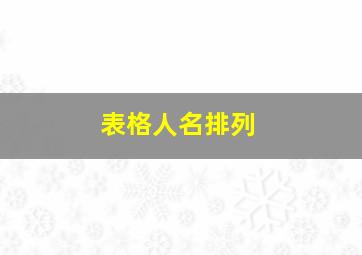 表格人名排列